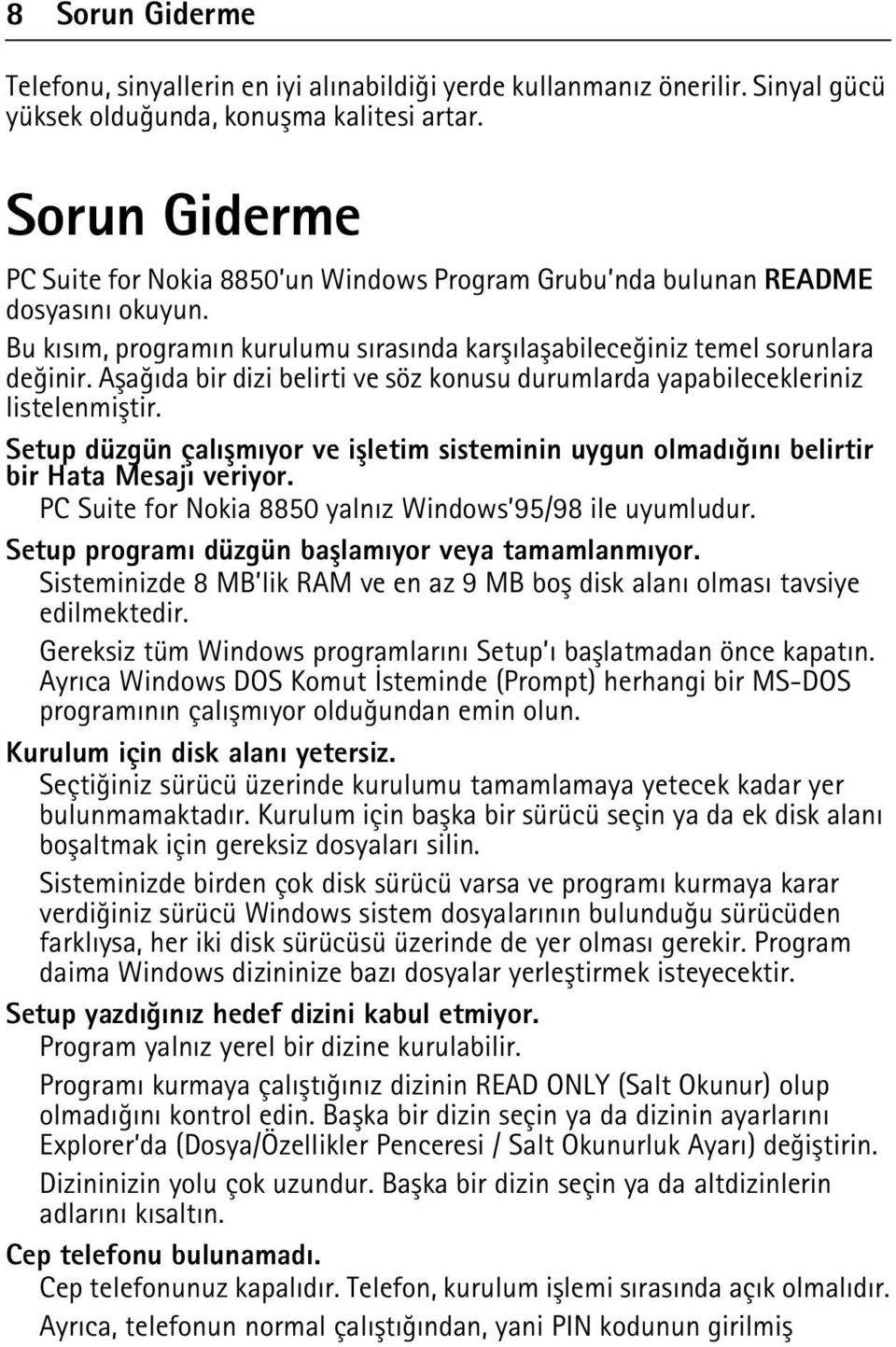 8 Sorun Giderme

Telefonu, sinyallerin en iyi alınabildiği yerde kullanmanız önerilir. Sinyal gücü yüksek olduğunda, konuşma kalitesi artar.

Sorun Giderme

PC Suite for Nokia 8850'un Windows Program Grubu'nda bulunan README dosyasını okuyun.

Bu kısım, programın kurulumu sırasında karşılaşabileceğiniz temel sorunlara değinir. Aşağıda bir dizi belirti ve söz konusu durumlarda yapabilecekleriniz listelenmiştir.

Setup düzgün çalışmıyor ve işletim sisteminin uygun olmadığını belirtir bir Hata Mesajı veriyor.

PC Suite for Nokia 8850 yalnız Windows'95/98 ile uyumludur.

Setup programı düzgün başlamıyor veya tamamlanmıyor.

Sisteminizde 8 MB'lik RAM ve en az 9 MB boş disk alanı olması tavsiye edilmektedir.

Gereksiz tüm Windows programlarını Setup'ı başlatmadan önce kapatın. Ayrıca Windows DOS Komut İsteminde (Prompt) herhangi bir MS-DOS programının çalışmıyor olduğundan emin olun.

Kurulum için disk alanı yetersiz.

Seçtiğiniz sürücü üzerinde kurulumu tamamlamaya yetecek kadar yer bulunmamaktadır. Kurulum için başka bir sürücü seçin ya da ek disk alanı boşaltmak için gereksiz dosyaları silin.

Sisteminizde birden çok disk sürücü varsa ve programı kurmaya karar verdiğiniz sürücü Windows sistem dosyalarının bulunduğu sürücüden farklıysa, her iki disk sürücüsü üzerinde de yer olması gerekir. Program daima Windows dizininize bazı dosyalar yerleştirmek isteyecektir.

Setup yazdığınız hedef dizini kabul etmiyor.

Program yalnız yerel bir dizine kurulabilir.

Programı kurmaya çalıştığınız dizinin READ ONLY (Salt Okunur) olup olmadığını kontrol edin. Başka bir dizin seçin ya da dizinin ayarlarını Explorer'da (Dosya/Özellikler Penceresi / Salt Okunurluk Ayarı) değiştirin.

Dizininizin yolu çok uzundur. Başka bir dizin seçin ya da altdizinlerin adlarını kısaltın.

Cep telefonu bulunamadı.

Cep telefonunuz kapalıdır. Telefon, kurulum işlemi sırasında açık olmalıdır.

Ayrıca, telefonun normal çalıştığından, yani PIN kodunun girilmiş